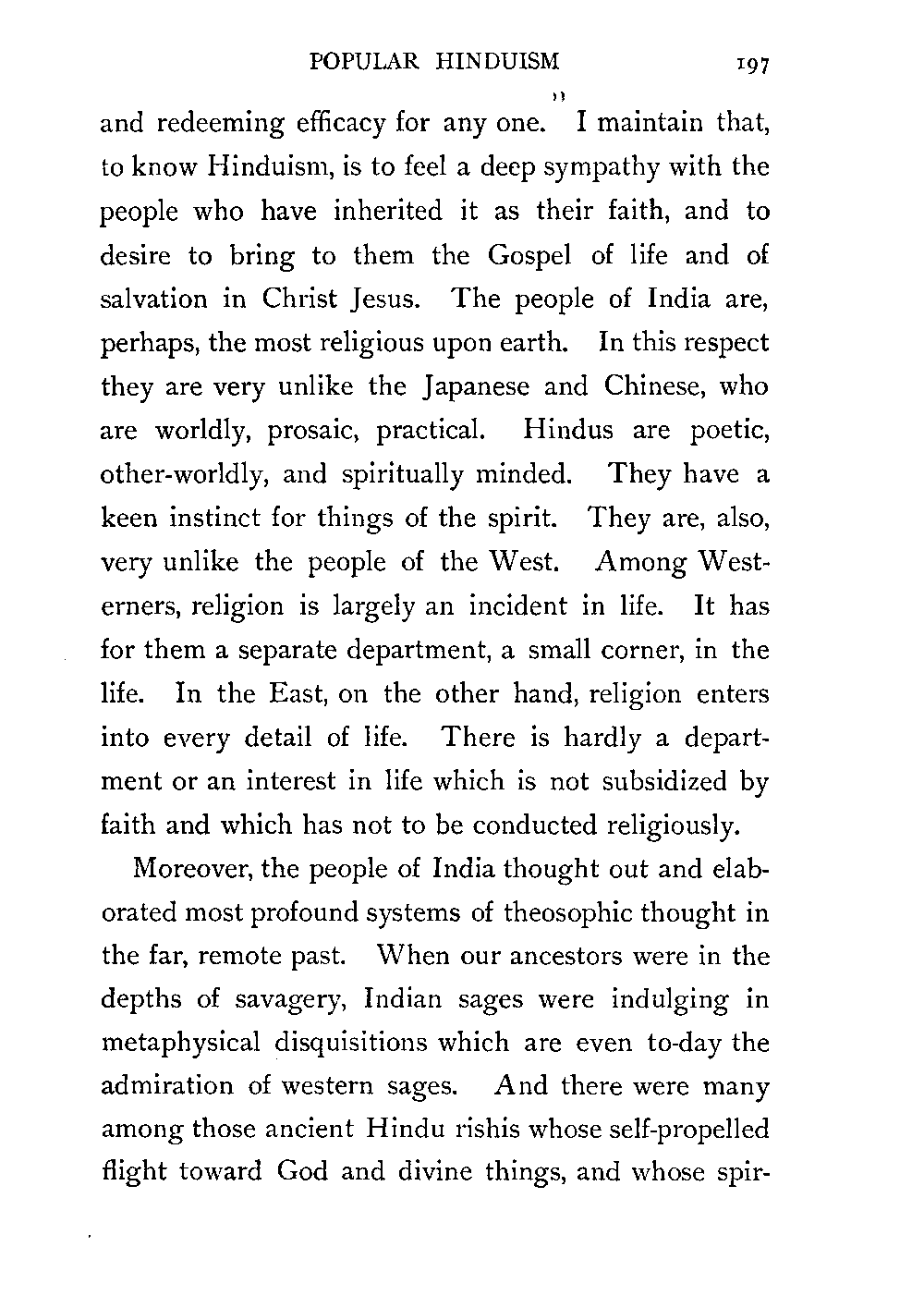 POPULAR HINDUISM 197

and redeeming efficacy for any one." I maintain that, to know Hinduism, is to feel a deep sympathy with the people who have inherited it as their faith, and to desire to bring to them the Gospel of life and of salvation in Christ Jesus. The people of India are, perhaps, the most religious upon earth. In this respect they are very unlike the Japanese and Chinese, who are worldly, prosaic, practical. Hindus are poetic, other-worldly, and spiritually minded. They have a keen instinct for things of the spirit. They are, also, very unlike the people of the West. Among Westerners, religion is largely an incident in life. It has for them a separate department, a small corner, in the life. In the East, on the other hand, religion enters into every detail of life. There is hardly a department or an interest in life which is not subsidized by faith and which has not to be conducted religiously.

Moreover, the people of India thought out and elaborated most profound systems of theosophic thought in the far, remote past. When our ancestors were in the depths of savagery, Indian sages were indulging in metaphysical disquisitions which are even to-day the admiration of western sages. And there were many among those ancient Hindu rishis whose self-propelled flight toward God and divine things, and whose spir-